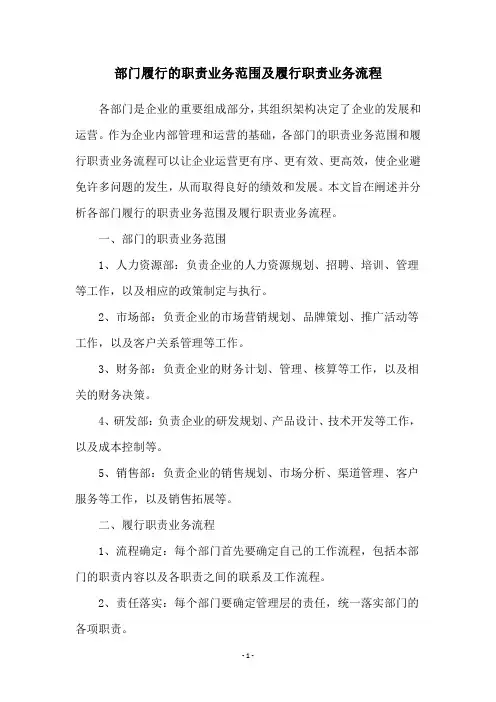 部门履行的职责业务范围及履行职责业务流程

各部门是企业的重要组成部分，其组织架构决定了企业的发展和运营。作为企业内部管理和运营的基础，各部门的职责业务范围和履行职责业务流程可以让企业运营更有序、更有效、更高效，使企业避免许多问题的发生，从而取得良好的绩效和发展。本文旨在阐述并分析各部门履行的职责业务范围及履行职责业务流程。

一、部门的职责业务范围

1、人力资源部：负责企业的人力资源规划、招聘、培训、管理等工作，以及相应的政策制定与执行。

2、市场部：负责企业的市场营销规划、品牌策划、推广活动等工作，以及客户关系管理等工作。

3、财务部：负责企业的财务计划、管理、核算等工作，以及相关的财务决策。

4、研发部：负责企业的研发规划、产品设计、技术开发等工作，以及成本控制等。

5、销售部：负责企业的销售规划、市场分析、渠道管理、客户服务等工作，以及销售拓展等。

二、履行职责业务流程

1、流程确定：每个部门首先要确定自己的工作流程，包括本部门的职责内容以及各职责之间的联系及工作流程。

2、责任落实：每个部门要确定管理层的责任，统一落实部门的各项职责。

- 1 -